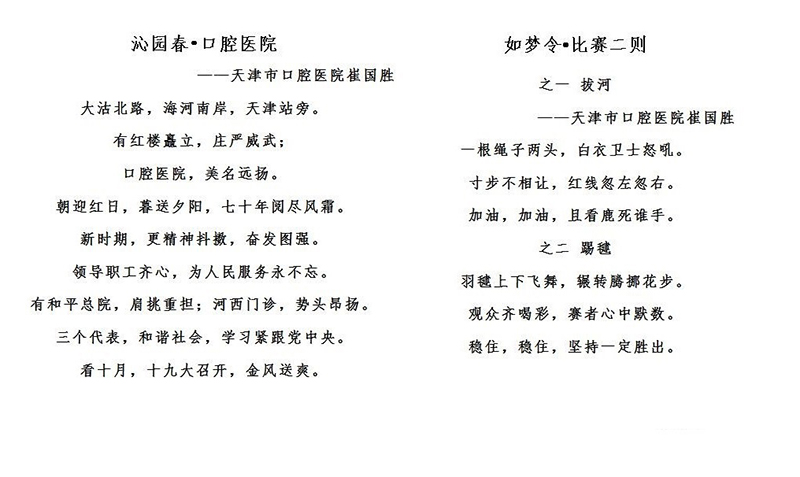 沁园春•口腔医院

——天津市口腔医院崔国胜

大沽北路，海河南岸，天津站旁。

有红楼矗立，庄严威武；

口腔医院，美名远扬。

朝迎红日，暮送夕阳，七十年阅尽风霜。

新时期，更精神抖擞，奋发图强。

领导职工齐心，为人民服务永不忘。

有和平总院，肩挑重担；河西门诊，势头昂扬。

三个代表，和谐社会，学习紧跟党中央。

看十月，十九大召开，金风送爽。

如梦令•比赛二则

之一 拔河

——天津市口腔医院崔国胜

一根绳子两头，白衣卫士怒吼。

寸步不相让，红线忽左忽右。

加油，加油，且看鹿死谁手。

之二 踢毽

羽毽上下飞舞，辗转腾挪花步。

观众齐喝彩，赛者心中默数。

稳住，稳住，坚持一定胜出。